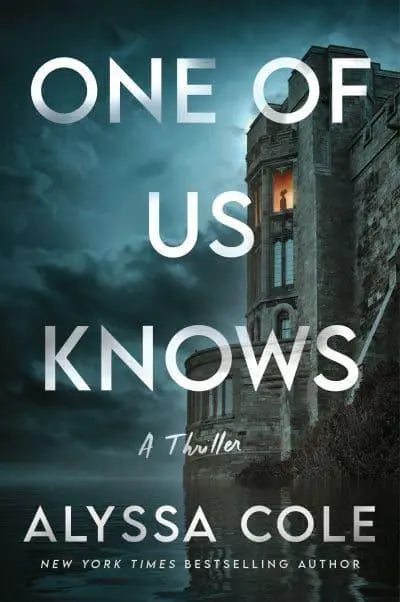 ONE OF US KNOWS

A Thriller

ALYSSA COLE

NEW YORK TIMES BESTSELLING AUTHOR